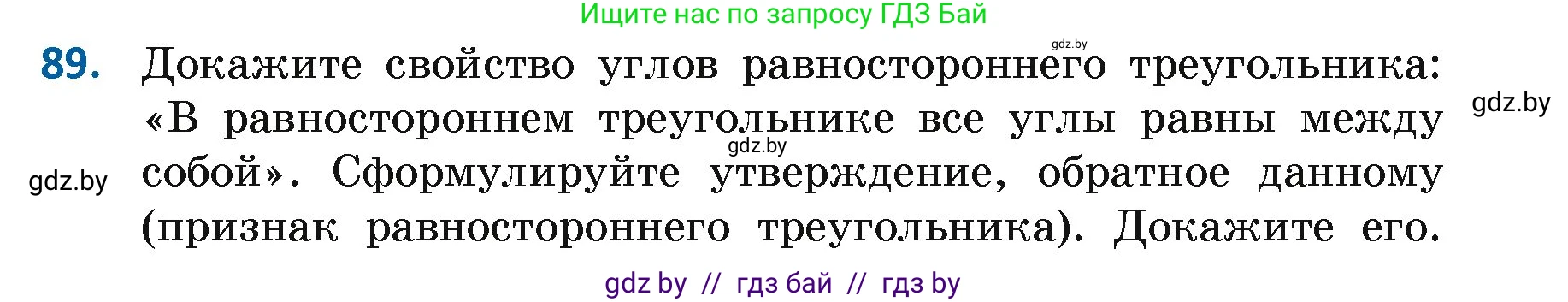 Ищите нас по запросу ГДЗ Бай

gdz.by

89. Докажите свойство углов равностороннего треугольника: «В равностороннем треугольнике все углы равны между собой». Сформулируйте утверждение, обратное данному (признак равностороннего треугольника). Докажите его.

gdz.by

gdz.by

gdz.by

gdz by // гдз бай // гдз by